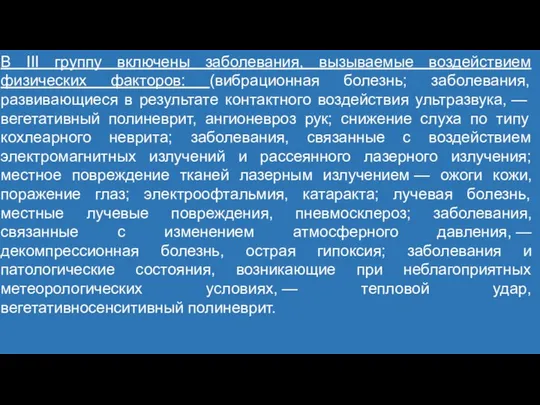 В III группу включены заболевания, вызываемые воздействием физических факторов: (вибрационная болезнь; заболевания, развивающиеся в результате контактного воздействия ультразвука, — вегетативный полиневрит, ангионевроз рук; снижение слуха по типу кохлеарного неврита; заболевания, связанные с воздействием электромагнитных излучений и рассеянного лазерного излучения; местное повреждение тканей лазерным излучением — ожоги кожи, поражение глаз; электроофтальмия, катаракта; лучевая болезнь, местные лучевые повреждения, пневмосклероз; заболевания, связанные с изменением атмосферного давления, — декомпрессионная болезнь, острая гипоксия; заболевания и патологические состояния, возникающие при неблагоприятных метеорологических условиях, — тепловой удар, вегетативносенситивный полиневрит.